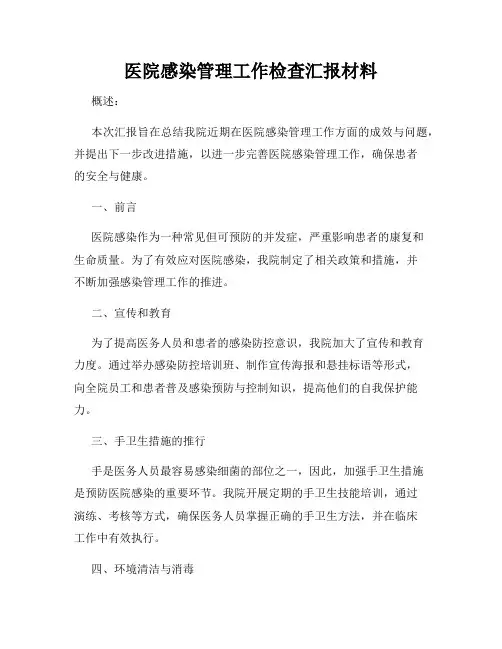 医院感染管理工作检查汇报材料

概述：

本次汇报旨在总结我院近期在医院感染管理工作方面的成效与问题，并提出下一步改进措施，以进一步完善医院感染管理工作，确保患者的安全与健康。

一、前言

医院感染作为一种常见但可预防的并发症，严重影响患者的康复和生命质量。为了有效应对医院感染，我院制定了相关政策和措施，并不断加强感染管理工作的推进。

二、宣传和教育

为了提高医务人员和患者的感染防控意识，我院加大了宣传和教育力度。通过举办感染防控培训班、制作宣传海报和悬挂标语等形式，向全院员工和患者普及感染预防与控制知识，提高他们的自我保护能力。

三、手卫生措施的推行

手是医务人员最容易感染细菌的部位之一，因此，加强手卫生措施是预防医院感染的重要环节。我院开展定期的手卫生技能培训，通过演练、考核等方式，确保医务人员掌握正确的手卫生方法，并在临床工作中有效执行。

四、环境清洁与消毒